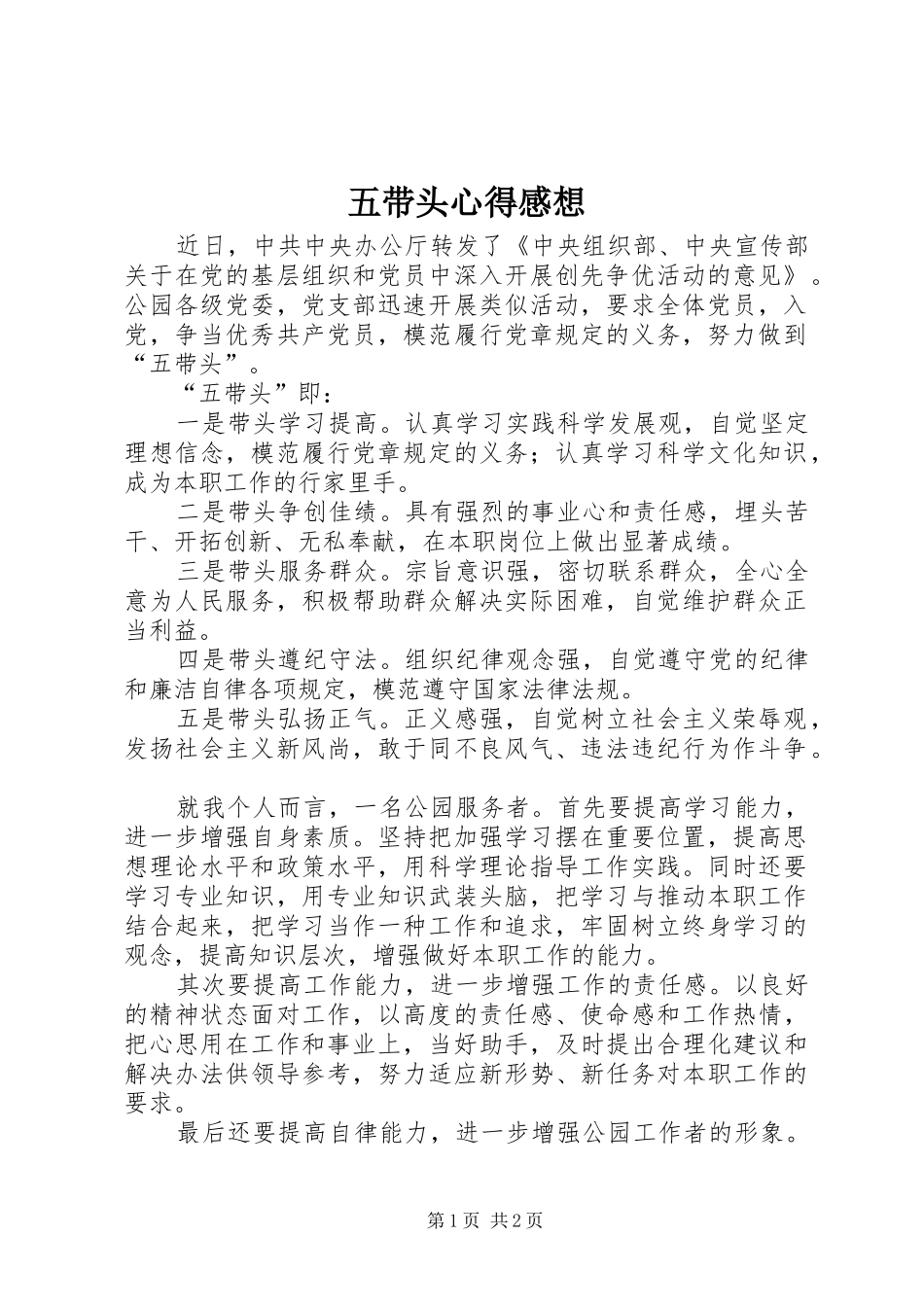 五带头心得感想

近日，中共中央办公厅转发了《中央组织部、中央宣传部关于在党的基层组织和党员中深入开展创先争优活动的意见》。公园各级党委，党支部迅速开展类似活动，要求全体党员，入党，争当优秀共产党员，模范履行党章规定的义务，努力做到“五带头”。

“五带头”即：

一是带头学习提高。认真学习实践科学发展观，自觉坚定理想信念，模范履行党章规定的义务；认真学习科学文化知识，成为本职工作的行家里手。

二是带头争创佳绩。具有强烈的事业心和责任感，埋头苦干、开拓创新、无私奉献，在本职岗位上做出显著成绩。

三是带头服务群众。宗旨意识强，密切联系群众，全心全意为人民服务，积极帮助群众解决实际困难，自觉维护群众正当利益。

四是带头遵纪守法。组织纪律观念强，自觉遵守党的纪律和廉洁自律各项规定，模范遵守国家法律法规。

五是带头弘扬正气。正义感强，自觉树立社会主义荣辱观，发扬社会主义新风尚，敢于同不良风气、违法违纪行为作斗争。

就我个人而言，一名公园服务者。首先要提高学习能力，进一步增强自身素质。坚持把加强学习摆在重要位置，提高思想理论水平和政策水平，用科学理论指导工作实践。同时还要学习专业知识，用专业知识武装头脑，把学习与推动本职工作结合起来，把学习当作一种工作和追求，牢固树立终身学习的观念，提高知识层次，增强做好本职工作的能力。

其次要提高工作能力，进一步增强工作的责任感。以良好的精神状态面对工作，以高度的责任感、使命感和工作热情，把心思用在工作和事业上，当好助手，及时提出合理化建议和解决办法供领导参考，努力适应新形势、新任务对本职工作的要求。

最后还要提高自律能力，进一步增强公园工作者的形象。

第1页 共2页